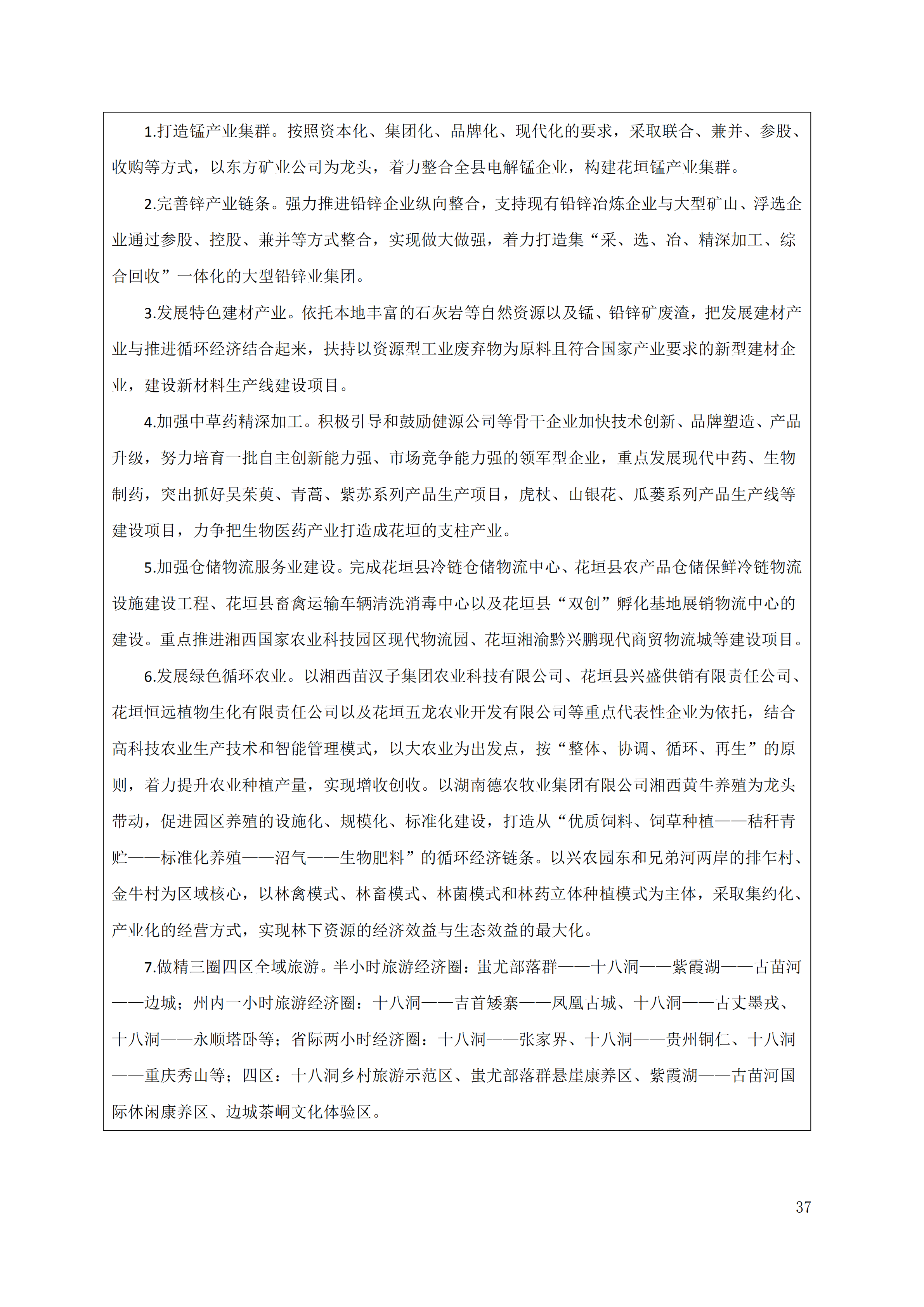 1.打造锰产业集群。按照资本化、集团化、品牌化、现代化的要求，采取联合、兼并、参股、收购等方式，以东方矿业公司为龙头，着力整合全县电解锰企业，构建花垣锰产业集群。

2.完善锌产业链条。强力推进铅锌企业纵向整合，支持现有铅锌冶炼企业与大型矿山、浮选企业通过参股、控股、兼并等方式整合，实现做大做强，着力打造集“采、选、冶、精深加工、综合回收”一体化的大型铅锌业集团。

3.发展特色建材产业。依托本地丰富的石灰岩等自然资源以及锰、铅锌矿废渣，把发展建材产业与推进循环经济结合起来，扶持以资源型工业废弃物为原料且符合国家产业要求的新型建材企业，建设新材料生产线建设项目。

4.加强中草药精深加工。积极引导和鼓励健源公司等骨干企业加快技术创新、品牌塑造、产品升级，努力培育一批自主创新能力强、市场竞争能力强的领军型企业，重点发展现代中药、生物制药，突出抓好吴茱萸、青蒿、紫苏系列产品生产项目，虎杖、山银花、瓜蒌系列产品生产线等建设项目，力争把生物医药产业打造成花垣的支柱产业。

5.加强仓储物流服务业建设。完成花垣县冷链仓储物流中心、花垣县农产品仓储保鲜冷链物流设施建设工程、花垣县畜禽运输车辆清洗消毒中心以及花垣县“双创”孵化基地展销物流中心的建设。重点推进湘西国家农业科技园区现代物流园、花垣湘渝黔兴鹏现代商贸物流城等建设项目。

6.发展绿色循环农业。以湘西苗汉子集团农业科技有限公司、花垣县兴盛供销有限责任公司、花垣恒远植物生化有限责任公司以及花垣五龙农业开发有限公司等重点代表性企业为依托，结合高科技农业生产技术和智能管理模式，以大农业为出发点，按“整体、协调、循环、再生”的原则，着力提升农业种植产量，实现增收创收。以湖南德农牧业集团有限公司湘西黄牛养殖为龙头带动，促进园区养殖的设施化、规模化、标准化建设，打造从“优质饲料、饲草种植——秸秆青贮——标准化养殖——沼气——生物肥料”的循环经济链条。以兴农园东和兄弟河两岸的排乍村、金牛村为区域核心，以林禽模式、林畜模式、林菌模式和林药立体种植模式为主体，采取集约化、产业化的经营方式，实现林下资源的经济效益与生态效益的最大化。

7.做精三圈四区全域旅游。半小时旅游经济圈：蚩尤部落群——十八洞——紫霞湖——古苗河——边城；州内一小时旅游经济圈：十八洞——吉首矮寨——凤凰古城、十八洞——古丈墨戎、十八洞——永顺塔卧等；省际两小时经济圈：十八洞——张家界、十八洞——贵州铜仁、十八洞——重庆秀山等；四区：十八洞乡村旅游示范区、蚩尤部落群悬崖康养区、紫霞湖——古苗河国际休闲康养区、边城茶峒文化体验区。

37